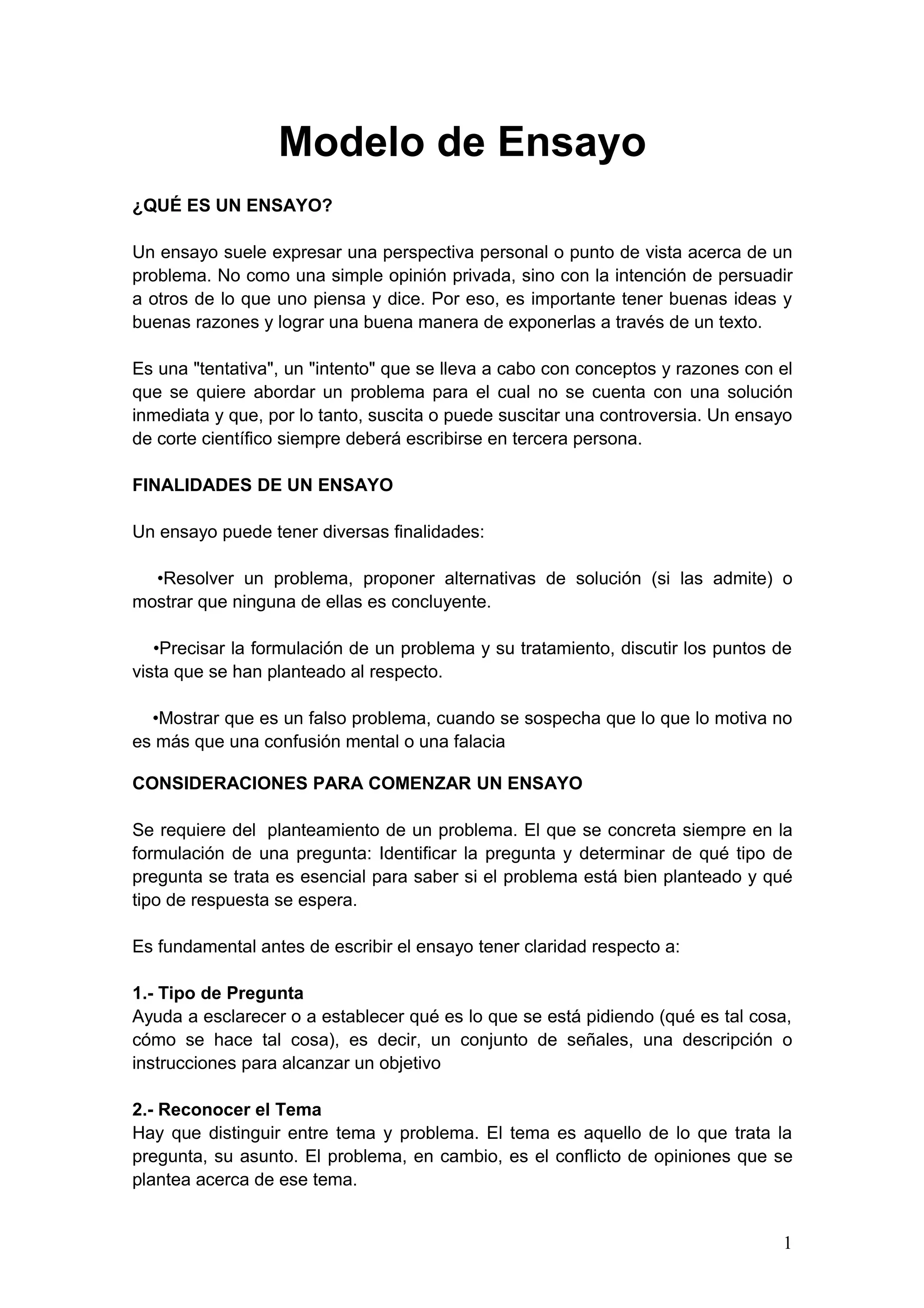 Modelo de Ensayo

¿QUÉ ES UN ENSAYO?

Un ensayo suele expresar una perspectiva personal o punto de vista acerca de un problema. No como una simple opinión privada, sino con la intención de persuadir a otros de lo que uno piensa y dice. Por eso, es importante tener buenas ideas y buenas razones y lograr una buena manera de exponerlas a través de un texto.

Es una "tentativa", un "intento" que se lleva a cabo con conceptos y razones con el que se quiere abordar un problema para el cual no se cuenta con una solución inmediata y que, por lo tanto, suscita o puede suscitar una controversia. Un ensayo de corte científico siempre deberá escribirse en tercera persona.

FINALIDADES DE UN ENSAYO

Un ensayo puede tener diversas finalidades:

•Resolver un problema, proponer alternativas de solución (si las admite) o mostrar que ninguna de ellas es concluyente.

•Precisar la formulación de un problema y su tratamiento, discutir los puntos de vista que se han planteado al respecto.

•Mostrar que es un falso problema, cuando se sospecha que lo que lo motiva no es más que una confusión mental o una falacia

CONSIDERACIONES PARA COMENZAR UN ENSAYO

Se requiere del planteamiento de un problema. El que se concreta siempre en la formulación de una pregunta: Identificar la pregunta y determinar de qué tipo de pregunta se trata es esencial para saber si el problema está bien planteado y qué tipo de respuesta se espera.

Es fundamental antes de escribir el ensayo tener claridad respecto a:

1.- Tipo de Pregunta
Ayuda a esclarecer o a establecer qué es lo que se está pidiendo (qué es tal cosa, cómo se hace tal cosa), es decir, un conjunto de señales, una descripción o instrucciones para alcanzar un objetivo

2.- Reconocer el Tema
Hay que distinguir entre tema y problema. El tema es aquello de lo que trata la pregunta, su asunto. El problema, en cambio, es el conflicto de opiniones que se plantea acerca de ese tema.

1